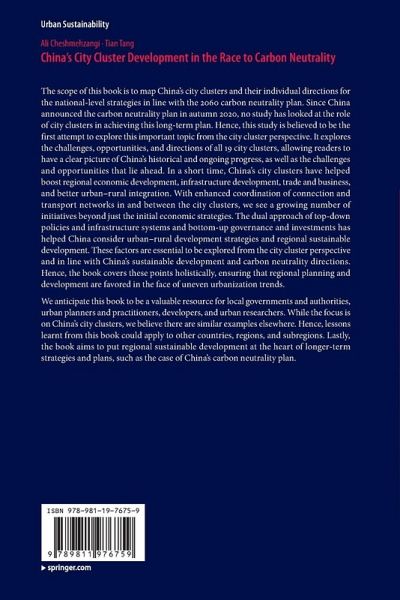 Urban Sustainability

Ali Cheshmehzangi · Tian Tang
China's City Cluster Development in the Race to Carbon Neutrality

The scope of this book is to map China's city clusters and their individual directions for the national-level strategies in line with the 2060 carbon neutrality plan. Since China announced the carbon neutrality plan in autumn 2020, no study has looked at the role of city clusters in achieving this long-term plan. Hence, this study is believed to be the first attempt to explore this important topic from the city cluster perspective. It explores the challenges, opportunities, and directions of all 19 city clusters, allowing readers to have a clear picture of China's historical and ongoing progress, as well as the challenges and opportunities that lie ahead. In a short time, China's city clusters have helped boost regional economic development, infrastructure development, trade and business, and better urban–rural integration. With enhanced coordination of connection and transport networks in and between the city clusters, we see a growing number of initiatives beyond just the initial economic strategies. The dual approach of top-down policies and infrastructure systems and bottom-up governance and investments has helped China consider urban–rural development strategies and regional sustainable development. These factors are essential to be explored from the city cluster perspective and in line with China's sustainable development and carbon neutrality directions. Hence, the book covers these points holistically, ensuring that regional planning and development are favored in the face of uneven urbanization trends.

We anticipate this book to be a valuable resource for local governments and authorities, urban planners and practitioners, developers, and urban researchers. While the focus is on China's city clusters, we believe there are similar examples elsewhere. Hence, lessons learnt from this book could apply to other countries, regions, and subregions. Lastly, the book aims to put regional sustainable development at the heart of longer-term strategies and plans, such as the case of China's carbon neutrality plan.

ISBN 978-981-19-7675-9

9 789811 976759

▸ springer.com